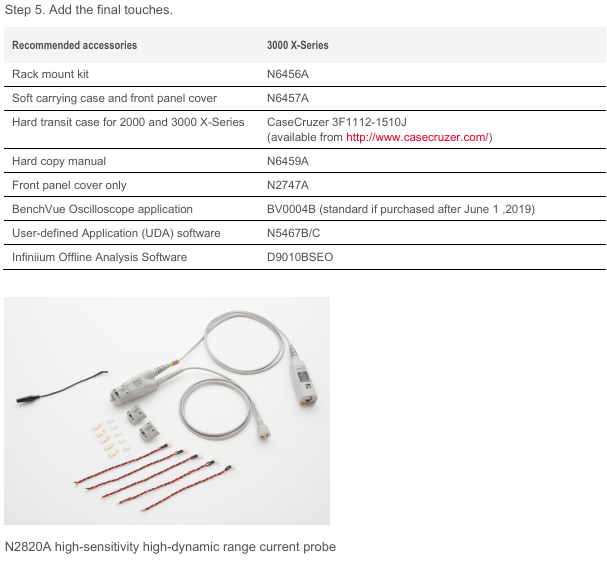 Step 5. Add the final touches.

| Recommended accessories | 3000 X-Series |
|---|---|
| Rack mount kit | N6456A |
| Soft carrying case and front panel cover | N6457A |
| Hard transit case for 2000 and 3000 X-Series | CaseCruzer 3F1112-1510J (available from http://www.casecruzer.com/) |
| Hard copy manual | N6459A |
| Front panel cover only | N2747A |
| BenchVue Oscilloscope application | BV0004B (standard if purchased after June 1 ,2019) |
| User-defined Application (UDA) software | N5467B/C |
| Infiniium Offline Analysis Software | D9010BSEO |

N2820A high-sensitivity high-dynamic range current probe